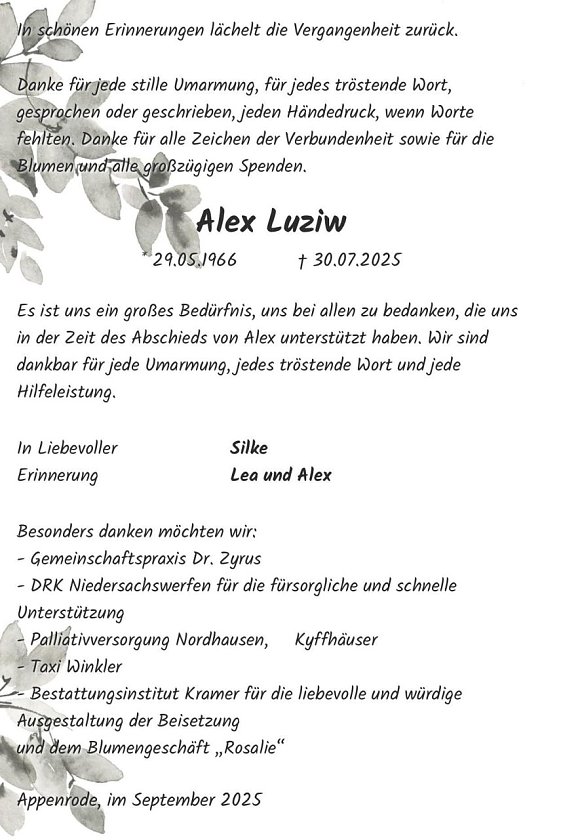 In schönen Erinnerungen lächelt die Vergangenheit zurück.

Danke für jede stille Umarmung, für jedes tröstende Wort, gesprochen oder geschrieben, jeden Händedruck, wenn Worte fehlten. Danke für alle Zeichen der Verbundenheit sowie für die Blumen und alle großzügigen Spenden.

Alex Luziw

* 29.05.1966 † 30.07.2025

Es ist uns ein großes Bedürfnis, uns bei allen zu bedanken, die uns in der Zeit des Abschieds von Alex unterstützt haben. Wir sind dankbar für jede Umarmung, jedes tröstende Wort und jede Hilfeleistung.

In Liebevoller Erinnerung

Silke
Lea und Alex

Besonders danken möchten wir:
- Gemeinschaftspraxis Dr. Zyrus
- DRK Niedersachswerfen für die fürsorgliche und schnelle Unterstützung
- Palliativversorgung Nordhausen, Kyffhäuser
- Taxi Winkler
- Bestattungsinstitut Kramer für die liebevolle und würdige Ausgestaltung der Beisetzung
und dem Blumengeschäft „Rosalie“

Appenrode, im September 2025